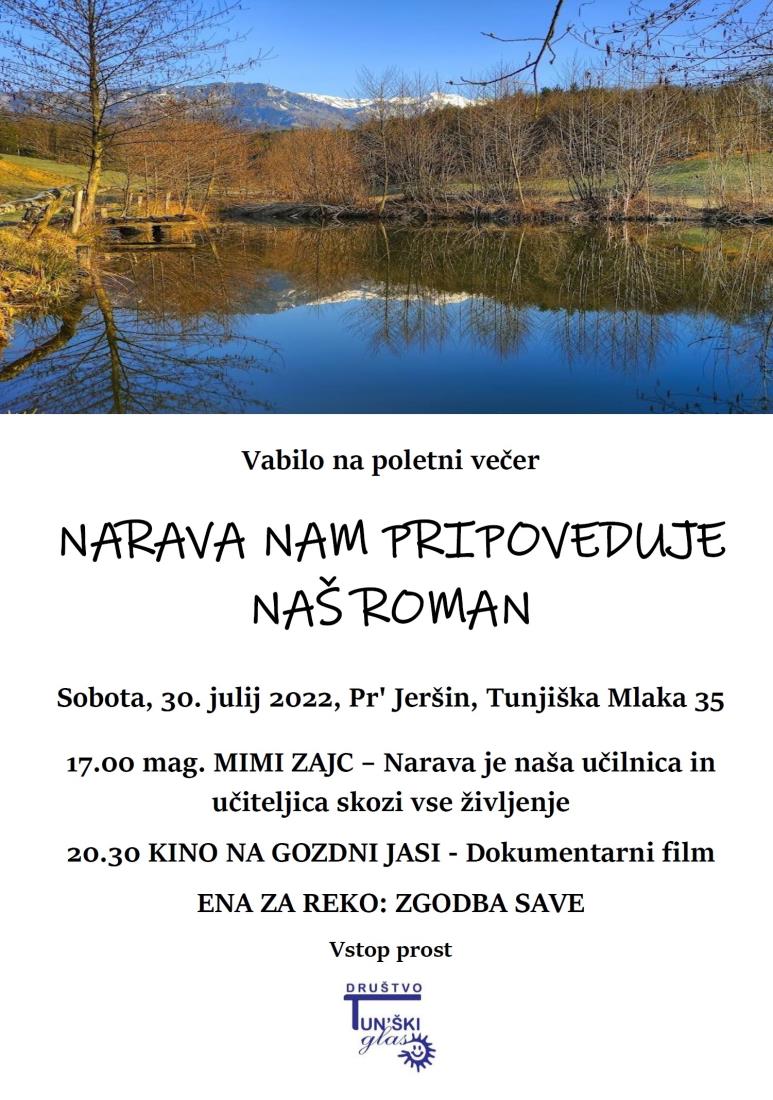 Vabilo na poletni večer

NARAVA NAM PRIPOVEDUJE NAŠ ROMAN

Sobota, 30. julij 2022, Pr' Jeršin, Tunjiška Mlaka 35

17.00 mag. MIMI ZAJC – Narava je naša učilnica in učiteljica skozi vse življenje

20.30 KINO NA GOZDNI JASI - Dokumentarni film

ENA ZA REKO: ZGODBA SAVE

Vstop prost

DRUŠTVO
TUN'ŠKI
glas